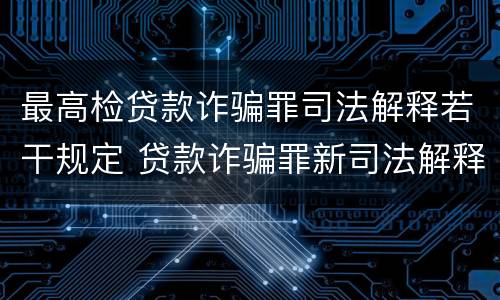 最高检贷款诈骗罪司法解释若干规定 贷款诈骗罪新司法解释